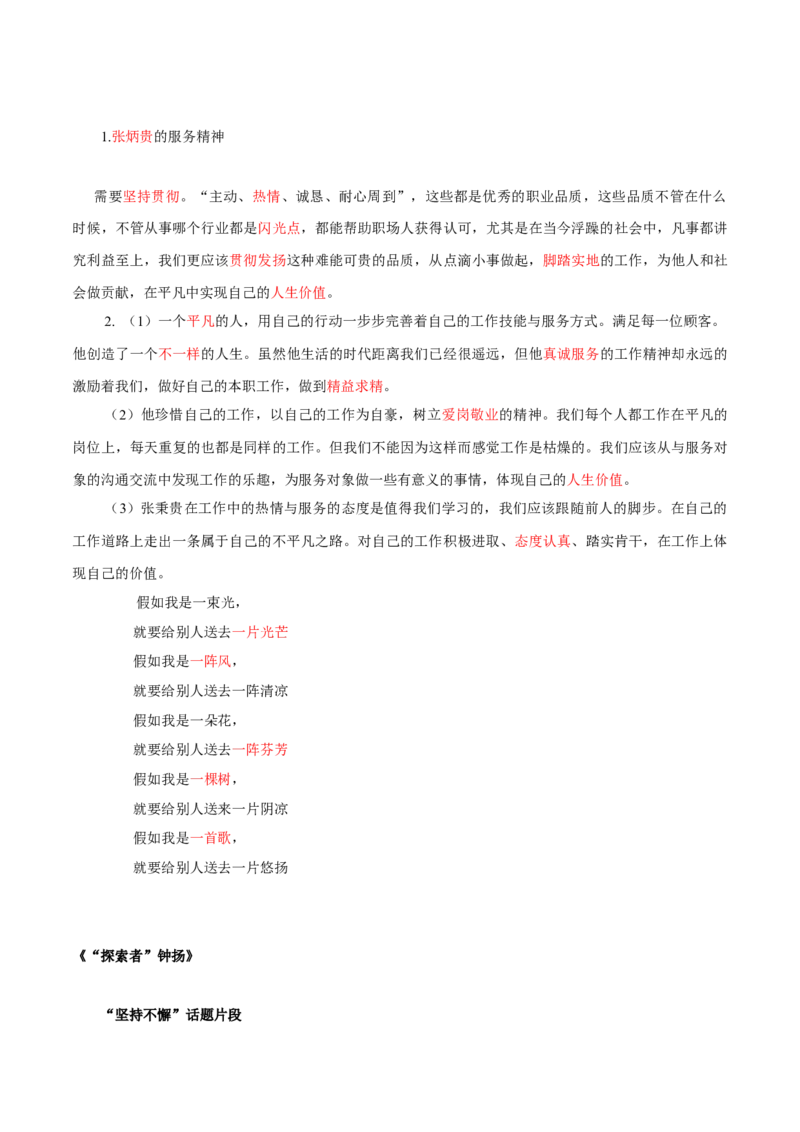 1.张炳贵的服务精神

需要坚持贯彻。“主动、热情、诚恳、耐心周到”，这些都是优秀的职业品质，这些品质不管在什么时候，不管从事哪个行业都是闪光点，都能帮助职场人获得认可，尤其是在当今浮躁的社会中，凡事都讲究利益至上，我们更应该贯彻发扬这种难能可贵的品质，从点滴小事做起，脚踏实地的工作，为他人和社会做贡献，在平凡中实现自己的人生价值。

2.（1）一个平凡的人，用自己的行动一步步完善着自己的工作技能与服务方式。满足每一位顾客。他创造了一个不一样的人生。虽然他生活的时代距离我们已经很遥远，但他真诚服务的工作精神却永远的激励着我们，做好自己的本职工作，做到精益求精。

（2）他珍惜自己的工作，以自己的工作为自豪，树立爱岗敬业的精神。我们每个人都工作在平凡的岗位上，每天重复的也都是同样的工作。但我们不能因为这样而感觉工作是枯燥的。我们应该从与服务对象的沟通交流中发现工作的乐趣，为服务对象做一些有意义的事情，体现自己的人生价值。

（3）张秉贵在工作中的热情与服务的态度是值得我们学习的，我们应该跟随前人的脚步。在自己的工作道路上走出一条属于自己的不平凡之路。对自己的工作积极进取、态度认真、踏实肯干，在工作上体现自己的价值。

假如我是一束光，
就要给别人送去一片光芒
假如我是一阵风，
就要给别人送去一阵清凉
假如我是一朵花，
就要给别人送去一阵芬芳
假如我是一棵树，
就要给别人送来一片阴凉
假如我是一首歌，
就要给别人送去一片悠扬

《“探索者”钟扬》

“坚持不懈”话题片段